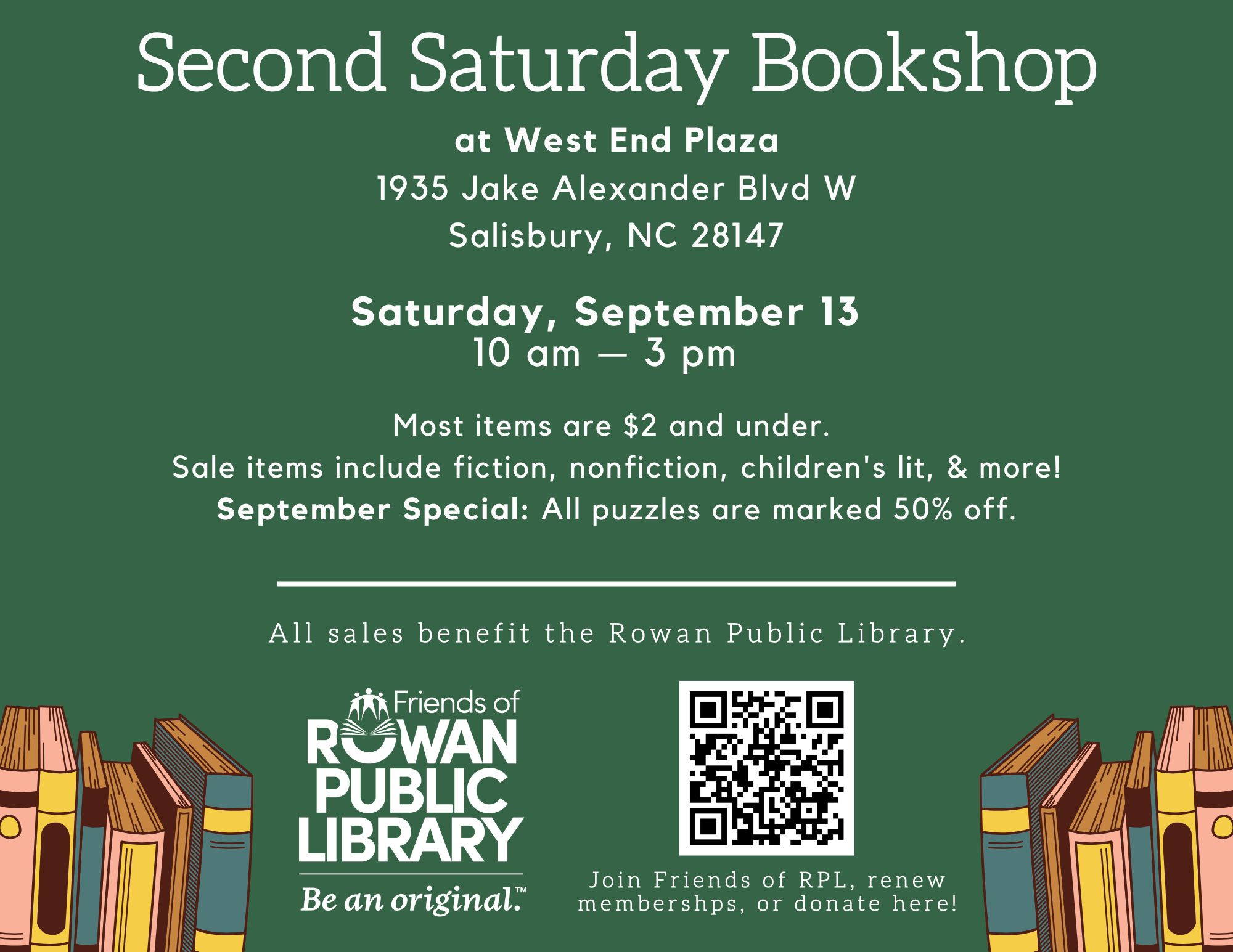 Second Saturday Bookshop

at West End Plaza
1935 Jake Alexander Blvd W
Salisbury, NC 28147

Saturday, September 13
10 am — 3 pm

Most items are $2 and under.
Sale items include fiction, nonfiction, children's lit, & more!
September Special: All puzzles are marked 50% off.

All sales benefit the Rowan Public Library.

Friends of
ROWAN
PUBLIC
LIBRARY
Be an original.™

Join Friends of RPL, renew membershps, or donate here!